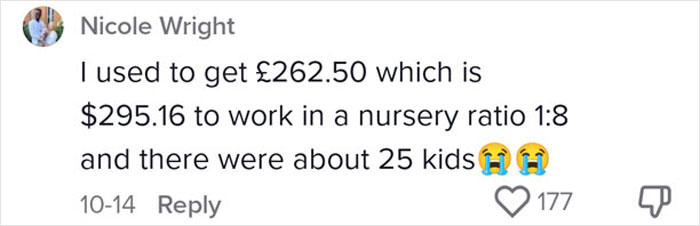 Nicole Wright

I used to get £262.50 which is \$295.16 to work in a nursery ratio 1:8 and there were about 25 kids😭😭

10-14 Reply 177